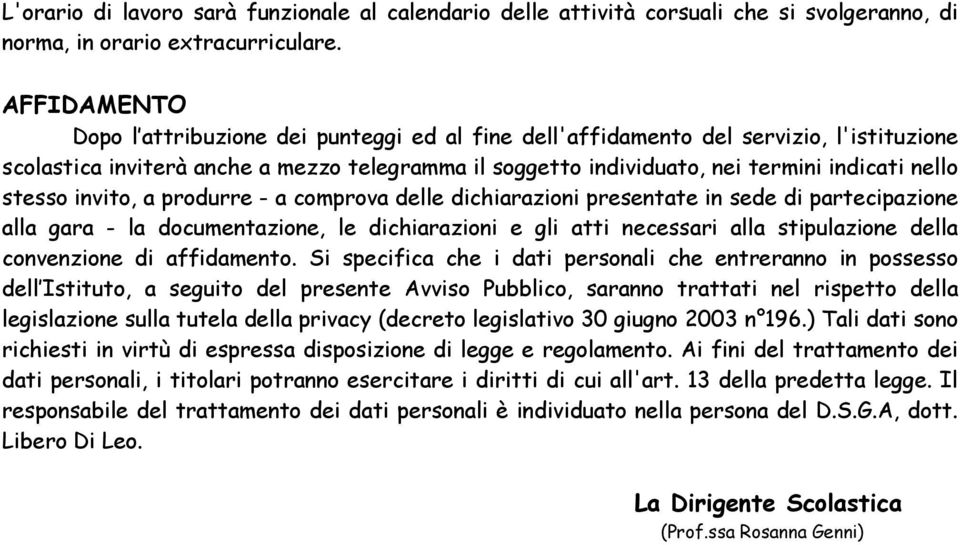 L'orario di lavoro sarà funzionale al calendario delle attività corsuali che si svolgeranno, di norma, in orario extracurriculare.

AFFIDAMENTO

Dopo l'attribuzione dei punteggi ed al fine dell'affidamento del servizio, l'istituzione scolastica inviterà anche a mezzo telegramma il soggetto individuato, nei termini indicati nello stesso invito, a produrre - a comprova delle dichiarazioni presentate in sede di partecipazione alla gara - la documentazione, le dichiarazioni e gli atti necessari alla stipulazione della convenzione di affidamento. Si specifica che i dati personali che entreranno in possesso dell'Istituto, a seguito del presente Avviso Pubblico, saranno trattati nel rispetto della legislazione sulla tutela della privacy (decreto legislativo 30 giugno 2003 n°196.) Tali dati sono richiesti in virtù di espressa disposizione di legge e regolamento. Ai fini del trattamento dei dati personali, i titolari potranno esercitare i diritti di cui all'art. 13 della predetta legge. Il responsabile del trattamento dei dati personali è individuato nella persona del D.S.G.A, dott. Libero Di Leo.

La Dirigente Scolastica
(Prof.ssa Rosanna Genni)